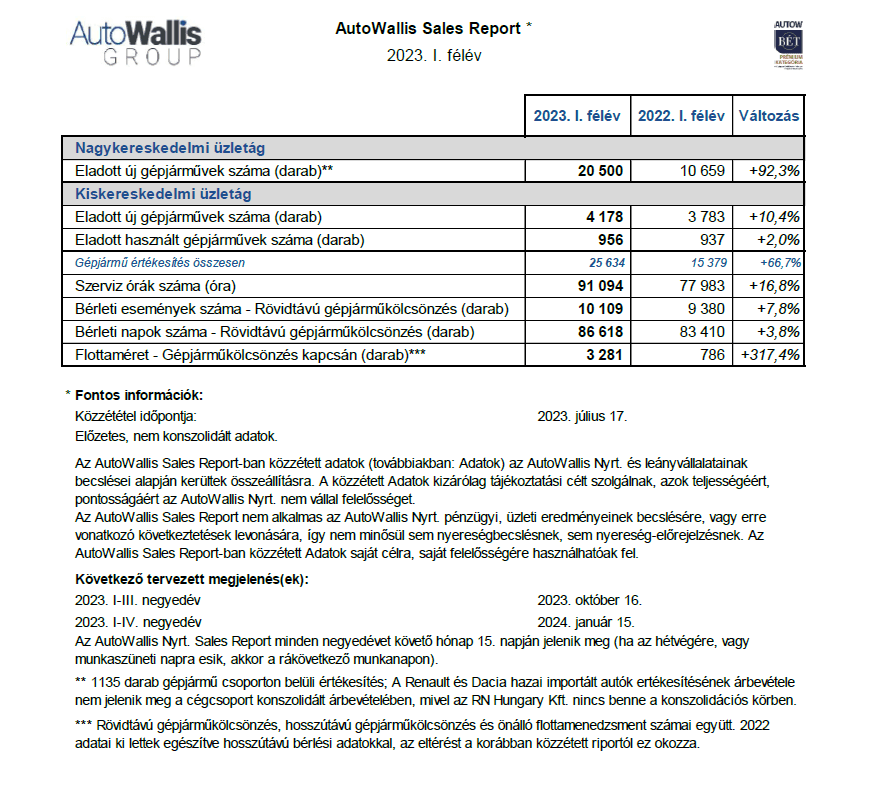 AutoWallis GROUP

AutoWallis Sales Report *
2023. I. félév

AUTOW BÉT PRÉMIUM KATEGÓRIA

| | 2023. I. félév | 2022. I. félév | Változás |
|---|---|---|---|
| Nagykereskedelmi üzletág | | | |
| Eladott új gépjárművek száma (darab)** | 20 500 | 10 659 | +92,3% |
| Kiskereskedelmi üzletág | | | |
| Eladott új gépjárművek száma (darab) | 4 178 | 3 783 | +10,4% |
| Eladott használt gépjárművek száma (darab) | 956 | 937 | +2,0% |
| Gépjármű értékesítés összesen | 25 634 | 15 379 | +66,7% |
| Szerviz órák száma (óra) | 91 094 | 77 983 | +16,8% |
| Bérleti események száma - Rövidtávú gépjárműkölcsönzés (darab) | 10 109 | 9 380 | +7,8% |
| Bérleti napok száma - Rövidtávú gépjárműkölcsönzés (darab) | 86 618 | 83 410 | +3,8% |
| Flottaméret - Gépjárműkölcsönzés kapcsán (darab)*** | 3 281 | 786 | +317,4% |

* Fontos információk:
Közzététel időpontja: 2023. július 17.
Előzetes, nem konszolidált adatok.

Az AutoWallis Sales Report-ban közzétett adatok (továbbiakban: Adatok) az AutoWallis Nyrt. és leányvállalatainak becslései alapján kerültek összeállításra. A közzétett Adatok kizárólag tájékoztatási célt szolgálnak, azok teljességéért, pontosságáért az AutoWallis Nyrt. nem vállal felelősséget.
Az AutoWallis Sales Report nem alkalmas az AutoWallis Nyrt. pénzügyi, üzleti eredményeinek becslésére, vagy erre vonatkozó következtetések levonására, így nem minősül sem nyereségbecslésnek, sem nyereség-előrejelzésnek. Az AutoWallis Sales Report-ban közzétett Adatok saját célra, saját felelősségére használhatóak fel.

Következő tervezett megjelenés(ek):
2023. I-III. negyedév 2023. október 16.
2023. I-IV. negyedév 2024. január 15.
Az AutoWallis Nyrt. Sales Report minden negyedévet követő hónap 15. napján jelenik meg (ha az hétvégére, vagy munkaszüneti napra esik, akkor a rákövetkező munkanapon).

** 1135 darab gépjármű csoporton belüli értékesítés; A Renault és Dacia hazai importált autók értékesítésének árbevétele nem jelenik meg a cégcsoport konszolidált árbevételében, mivel az RN Hungary Kft. nincs benne a konszolidációs körben.

*** Rövidtávú gépjárműkölcsönzés, hosszútávú gépjárműkölcsönzés és önálló flottamenedzsment számai együtt. 2022 adatai ki lettek egészítve hosszútávú bérlési adatokkal, az eltérést a korábban közzétett riportól ez okozza.